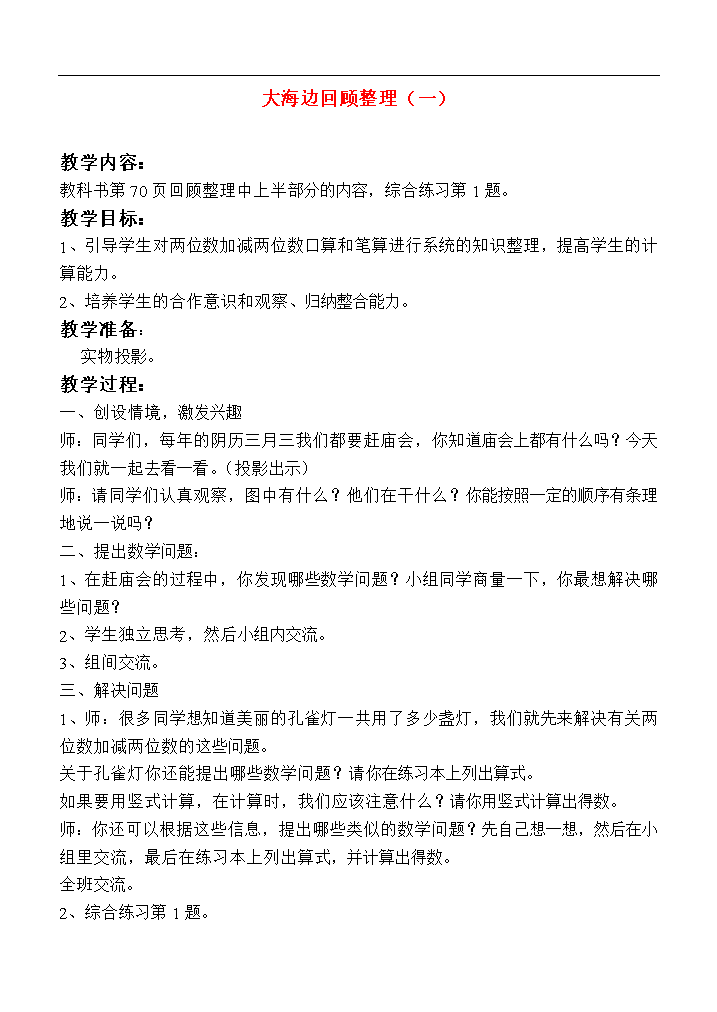 大海边回顾整理（一）

教学内容：
教科书第70页回顾整理中上半部分的内容，综合练习第1题。

教学目标：
1、引导学生对两位数加减两位数口算和笔算进行系统的知识整理，提高学生的计算能力。
2、培养学生的合作意识和观察、归纳整合能力。

教学准备：
实物投影。

教学过程：
一、创设情境，激发兴趣
师：同学们，每年的阴历三月三我们都要赶庙会，你知道庙会上都有什么吗？今天我们就一起去看一看。（投影出示）
师：请同学们认真观察，图中有什么？他们在干什么？你能按照一定的顺序有条理地说一说吗？
二、提出数学问题：
1、在赶庙会的过程中，你发现哪些数学问题？小组同学商量一下，你最想解决哪些问题？
2、学生独立思考，然后小组内交流。
3、组间交流。
三、解决问题
1、师：很多同学想知道美丽的孔雀灯一共用了多少盏灯，我们就先来解决有关两位数加减两位数的这些问题。
关于孔雀灯你还能提出哪些数学问题？请你在练习本上列出算式。
如果要用竖式计算，在计算时，我们应该注意什么？请你用竖式计算出得数。
师：你还可以根据这些信息，提出哪些类似的数学问题？先自己想一想，然后在小组里交流，最后在练习本上列出算式，并计算出得数。
全班交流。
2、综合练习第1题。